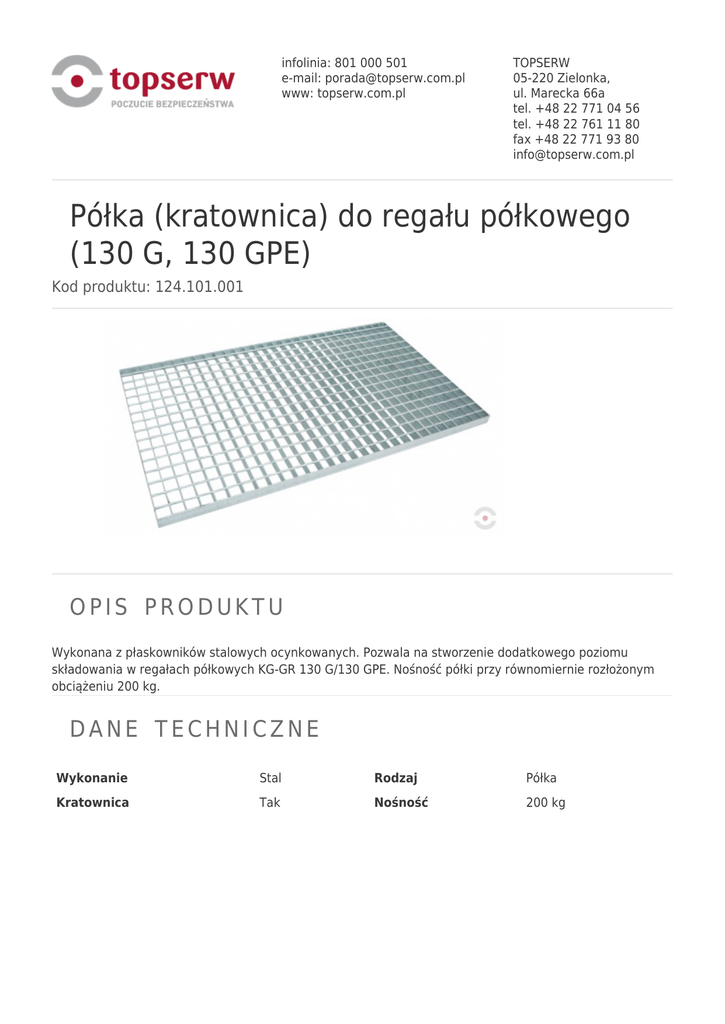 topserw
POCZUCIE BEZPIECZEŃSTWA

infolinia: 801 000 501
e-mail: porada@topserw.com.pl
www: topserw.com.pl

TOPSERW
05-220 Zielonka,
ul. Marecka 66a
tel. +48 22 771 04 56
tel. +48 22 761 11 80
fax +48 22 771 93 80
info@topserw.com.pl

Półka (kratownica) do regału półkowego (130 G, 130 GPE)

Kod produktu: 124.101.001

OPIS PRODUKTU

Wykonana z płaskowników stalowych ocynkowanych. Pozwala na stworzenie dodatkowego poziomu składowania w regałach półkowych KG-GR 130 G/130 GPE. Nośność półki przy równomiernie rozłożonym obciążeniu 200 kg.

DANE TECHNICZNE

| Wykonanie | Stal | Rodzaj | Półka |
|---|---|---|---|
| Kratownica | Tak | Nośność | 200 kg |